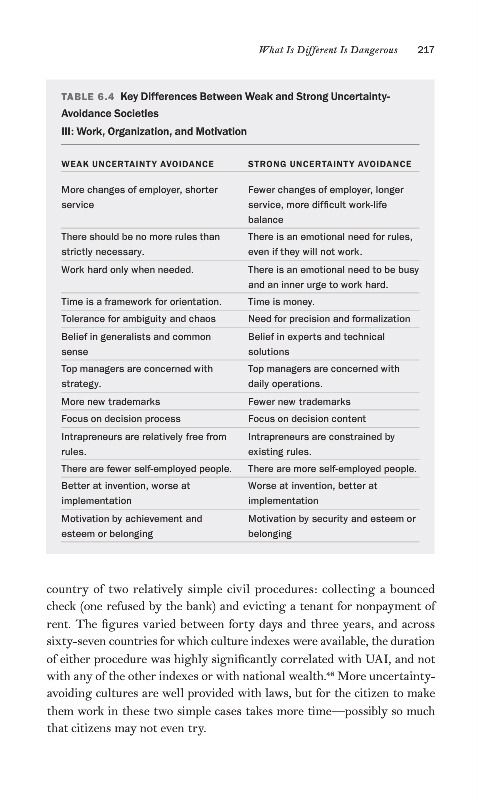 What Is Different Is Dangerous 217

TABLE 6.4 Key Differences Between Weak and Strong Uncertainty-Avoidance Societies
III: Work, Organization, and Motivation

| WEAK UNCERTAINTY AVOIDANCE | STRONG UNCERTAINTY AVOIDANCE |
|---|---|
| More changes of employer, shorter service | Fewer changes of employer, longer service, more difficult work-life balance |
| There should be no more rules than strictly necessary. | There is an emotional need for rules, even if they will not work. |
| Work hard only when needed. | There is an emotional need to be busy and an inner urge to work hard. |
| Time is a framework for orientation. | Time is money. |
| Tolerance for ambiguity and chaos | Need for precision and formalization |
| Belief in generalists and common sense | Belief in experts and technical solutions |
| Top managers are concerned with strategy. | Top managers are concerned with daily operations. |
| More new trademarks | Fewer new trademarks |
| Focus on decision process | Focus on decision content |
| Intrapreneurs are relatively free from rules. | Intrapreneurs are constrained by existing rules. |
| There are fewer self-employed people. | There are more self-employed people. |
| Better at invention, worse at implementation | Worse at invention, better at implementation |
| Motivation by achievement and esteem or belonging | Motivation by security and esteem or belonging |

country of two relatively simple civil procedures: collecting a bounced check (one refused by the bank) and evicting a tenant for nonpayment of rent. The figures varied between forty days and three years, and across sixty-seven countries for which culture indexes were available, the duration of either procedure was highly significantly correlated with UAI, and not with any of the other indexes or with national wealth.$^{48}$ More uncertainty-avoiding cultures are well provided with laws, but for the citizen to make them work in these two simple cases takes more time—possibly so much that citizens may not even try.